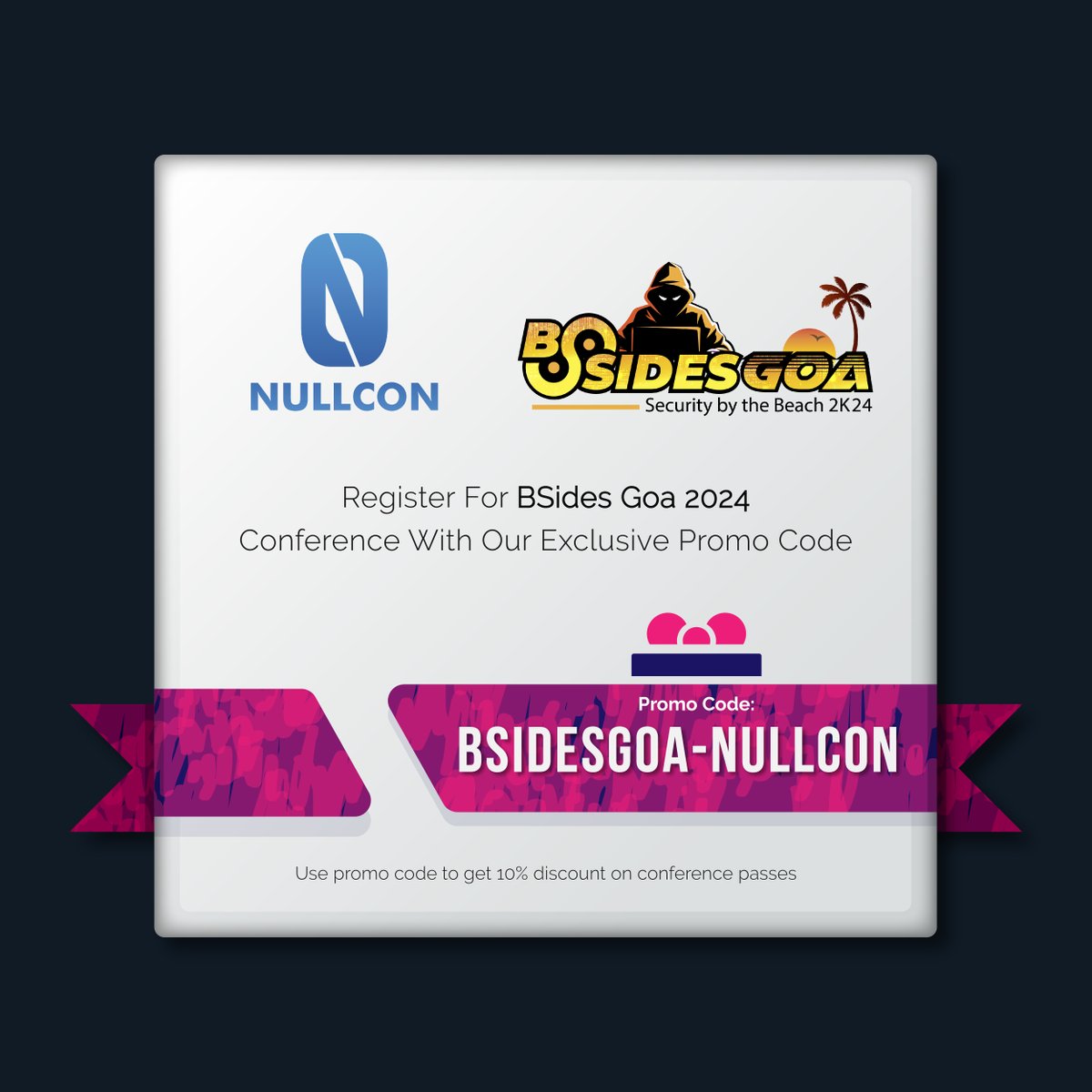 NULLCON

BSIDESGOA
Security by the Beach 2K24

Register For BSides Goa 2024 Conference With Our Exclusive Promo Code

Promo Code:
BSIDESGOA-NULLCON

Use promo code to get 10% discount on conference passes